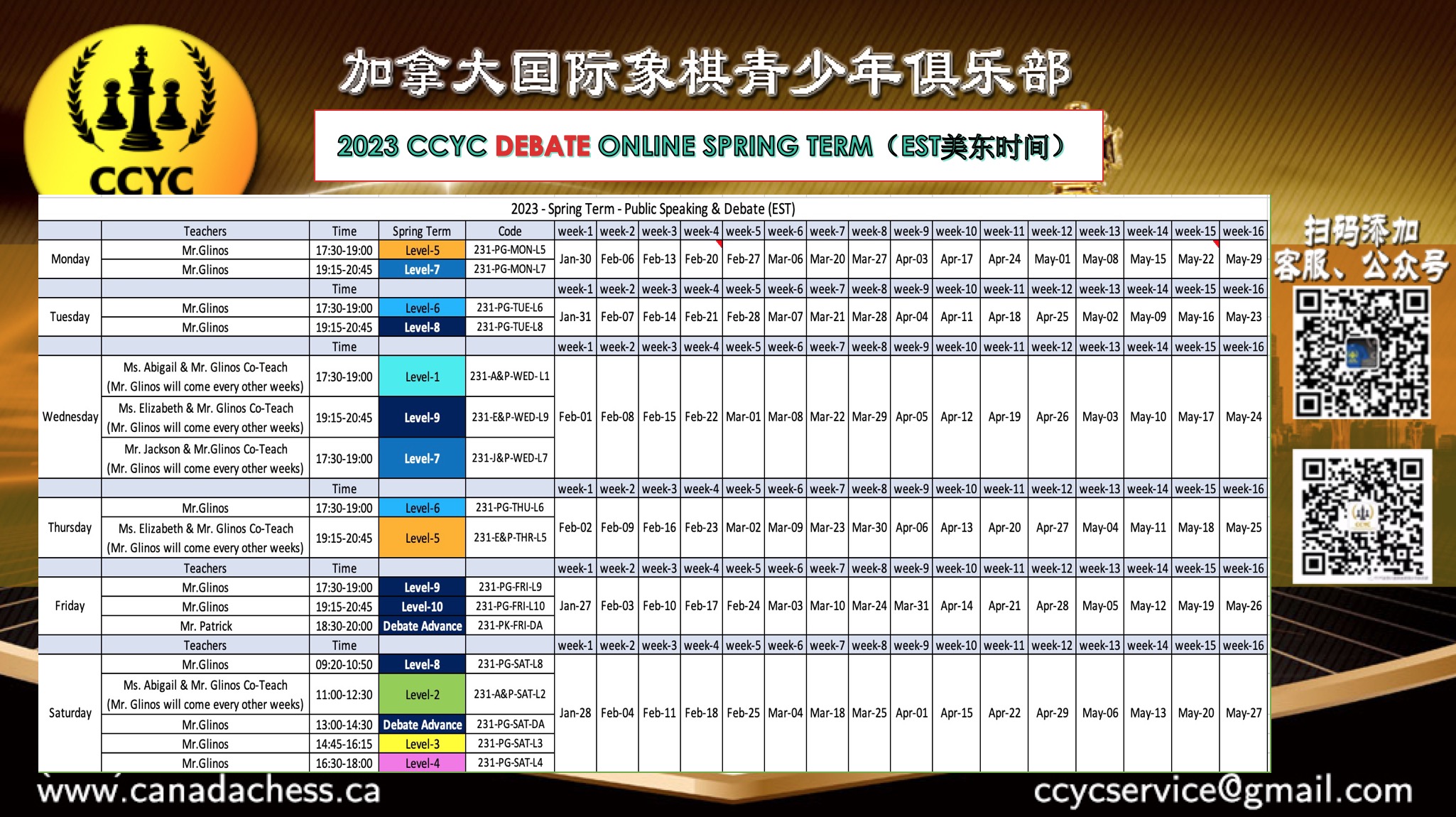 CCYC

加拿大国际象棋青少年俱乐部

2023 CCYC DEBATE ONLINE SPRING TERM（EST美东时间）

2023 - Spring Term - Public Speaking & Debate (EST)

| | Teachers | Time | Spring Term | Code | week-1 | week-2 | week-3 | week-4 | week-5 | week-6 | week-7 | week-8 | week-9 | week-10 | week-11 | week-12 | week-13 | week-14 | week-15 | week-16 |
|---|---|---|---|---|---|---|---|---|---|---|---|---|---|---|---|---|---|---|---|---|
| Monday | Mr.Glinos | 17:30-19:00 | Level-5 | 231-PG-MON-L5 | Jan-30 | Feb-06 | Feb-13 | Feb-20 | Feb-27 | Mar-06 | Mar-20 | Mar-27 | Apr-03 | Apr-17 | Apr-24 | May-01 | May-08 | May-15 | May-22 | May-29 |
| | Mr.Glinos | 19:15-20:45 | Level-7 | 231-PG-MON-L7 | | | | | | | | | | | | | | | | |
| | | Time | | | week-1 | week-2 | week-3 | week-4 | week-5 | week-6 | week-7 | week-8 | week-9 | week-10 | week-11 | week-12 | week-13 | week-14 | week-15 | week-16 |
| Tuesday | Mr.Glinos | 17:30-19:00 | Level-6 | 231-PG-TUE-L6 | Jan-31 | Feb-07 | Feb-14 | Feb-21 | Feb-28 | Mar-07 | Mar-21 | Mar-28 | Apr-04 | Apr-11 | Apr-18 | Apr-25 | May-02 | May-09 | May-16 | May-23 |
| | Mr.Glinos | 19:15-20:45 | Level-8 | 231-PG-TUE-L8 | | | | | | | | | | | | | | | | |
| | | Time | | | week-1 | week-2 | week-3 | week-4 | week-5 | week-6 | week-7 | week-8 | week-9 | week-10 | week-11 | week-12 | week-13 | week-14 | week-15 | week-16 |
| Wednesday | Ms. Abigail & Mr. Glinos Co-Teach (Mr. Glinos will come every other weeks) | 17:30-19:00 | Level-1 | 231-A&P-WED-L1 | Feb-01 | Feb-08 | Feb-15 | Feb-22 | Mar-01 | Mar-08 | Mar-22 | Mar-29 | Apr-05 | Apr-12 | Apr-19 | Apr-26 | May-03 | May-10 | May-17 | May-24 |
| | Ms. Elizabeth & Mr. Glinos Co-Teach (Mr. Glinos will come every other weeks) | 19:15-20:45 | Level-9 | 231-E&P-WED-L9 | | | | | | | | | | | | | | | | |
| | Mr. Jackson & Mr.Glinos Co-Teach (Mr. Glinos will come every other weeks) | 17:30-19:00 | Level-7 | 231-J&P-WED-L7 | | | | | | | | | | | | | | | | |
| | | Time | | | week-1 | week-2 | week-3 | week-4 | week-5 | week-6 | week-7 | week-8 | week-9 | week-10 | week-11 | week-12 | week-13 | week-14 | week-15 | week-16 |
| Thursday | Mr.Glinos | 17:30-19:00 | Level-6 | 231-PG-THU-L6 | Feb-02 | Feb-09 | Feb-16 | Feb-23 | Mar-02 | Mar-09 | Mar-23 | Mar-30 | Apr-06 | Apr-13 | Apr-20 | Apr-27 | May-04 | May-11 | May-18 | May-25 |
| | Ms. Elizabeth & Mr. Glinos Co-Teach (Mr. Glinos will come every other weeks) | 19:15-20:45 | Level-5 | 231-E&P-THR-L5 | | | | | | | | | | | | | | | | |
| | Teachers | Time | | | week-1 | week-2 | week-3 | week-4 | week-5 | week-6 | week-7 | week-8 | week-9 | week-10 | week-11 | week-12 | week-13 | week-14 | week-15 | week-16 |
| Friday | Mr.Glinos | 17:30-19:00 | Level-9 | 231-PG-FRI-L9 | Jan-27 | Feb-03 | Feb-10 | Feb-17 | Feb-24 | Mar-03 | Mar-10 | Mar-24 | Mar-31 | Apr-14 | Apr-21 | Apr-28 | May-05 | May-12 | May-19 | May-26 |
| | Mr.Glinos | 19:15-20:45 | Level-10 | 231-PG-FRI-L10 | | | | | | | | | | | | | | | | |
| | Mr. Patrick | 18:30-20:00 | Debate Advance | 231-PK-FRI-DA | | | | | | | | | | | | | | | | |
| | Teachers | Time | | | week-1 | week-2 | week-3 | week-4 | week-5 | week-6 | week-7 | week-8 | week-9 | week-10 | week-11 | week-12 | week-13 | week-14 | week-15 | week-16 |
| Saturday | Mr.Glinos | 09:20-10:50 | Level-8 | 231-PG-SAT-L8 | Jan-28 | Feb-04 | Feb-11 | Feb-18 | Feb-25 | Mar-04 | Mar-18 | Mar-25 | Apr-01 | Apr-15 | Apr-22 | Apr-29 | May-06 | May-13 | May-20 | May-27 |
| | Ms. Abigail & Mr. Glinos Co-Teach (Mr. Glinos will come every other weeks) | 11:00-12:30 | Level-2 | 231-A&P-SAT-L2 | | | | | | | | | | | | | | | | |
| | Mr.Glinos | 13:00-14:30 | Debate Advance | 231-PG-SAT-DA | | | | | | | | | | | | | | | | |
| | Mr.Glinos | 14:45-16:15 | Level-3 | 231-PG-SAT-L3 | | | | | | | | | | | | | | | | |
| | Mr.Glinos | 16:30-18:00 | Level-4 | 231-PG-SAT-L4 | | | | | | | | | | | | | | | | |

扫码添加
客服、公众号

www.canadachess.ca

ccycservice@gmail.com